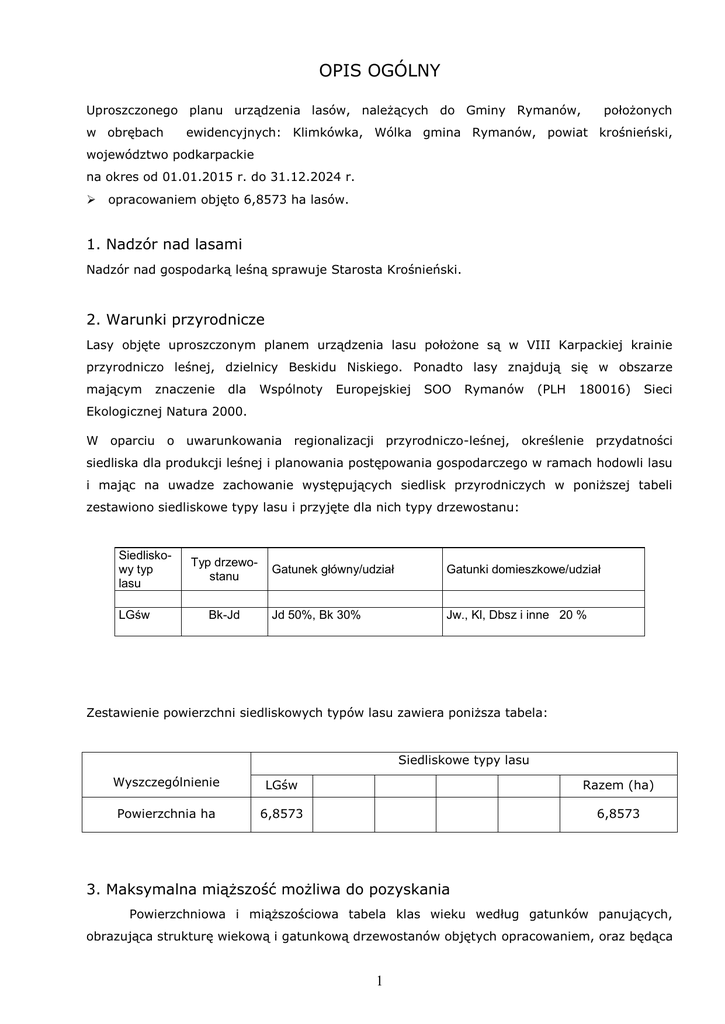 OPIS OGÓLNY

Uproszczonego planu urządzenia lasów, należących do Gminy Rymanów, położonych w obrębach ewidencyjnych: Klimkówka, Wólka gmina Rymanów, powiat krośnieński, województwo podkarpackie
na okres od 01.01.2015 r. do 31.12.2024 r.
➢ opracowaniem objęto 6,8573 ha lasów.

1. Nadzór nad lasami

Nadzór nad gospodarką leśną sprawuje Starosta Krośnieński.

2. Warunki przyrodnicze

Lasy objęte uproszczonym planem urządzenia lasu położone są w VIII Karpackiej krainie przyrodniczo leśnej, dzielnicy Beskidu Niskiego. Ponadto lasy znajdują się w obszarze mającym znaczenie dla Wspólnoty Europejskiej SOO Rymanów (PLH 180016) Sieci Ekologicznej Natura 2000.

W oparciu o uwarunkowania regionalizacji przyrodniczo-leśnej, określenie przydatności siedliska dla produkcji leśnej i planowania postępowania gospodarczego w ramach hodowli lasu i mając na uwadze zachowanie występujących siedlisk przyrodniczych w poniższej tabeli zestawiono siedliskowe typy lasu i przyjęte dla nich typy drzewostanu:

| Siedliskowy typ lasu | Typ drzewostanu | Gatunek główny/udział | Gatunki domieszkowe/udział |
|---|---|---|---|
| | | | |
| LGśw | Bk-Jd | Jd 50%, Bk 30% | Jw., Kl, Dbsz i inne 20 % |

Zestawienie powierzchni siedliskowych typów lasu zawiera poniższa tabela:

| Wyszczególnienie | Siedliskowe typy lasu | | | | | |
|---|---|---|---|---|---|---|
| | LGśw | | | | | Razem (ha) |
| Powierzchnia ha | 6,8573 | | | | | 6,8573 |

3. Maksymalna miąższość możliwa do pozyskania

Powierzchniowa i miąższościowa tabela klas wieku według gatunków panujących, obrazująca strukturę wiekową i gatunkową drzewostanów objętych opracowaniem, oraz będąca

1